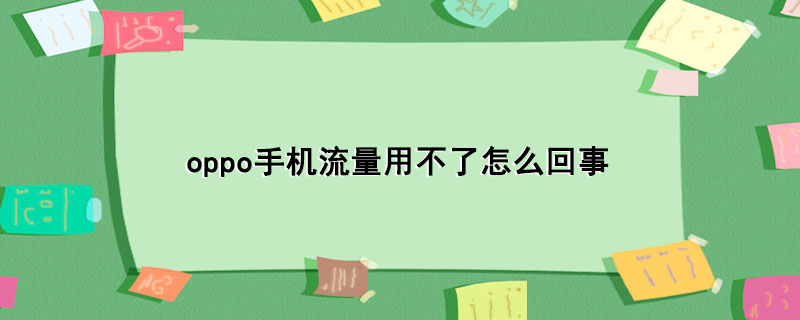 oppo手机流量用不了怎么回事